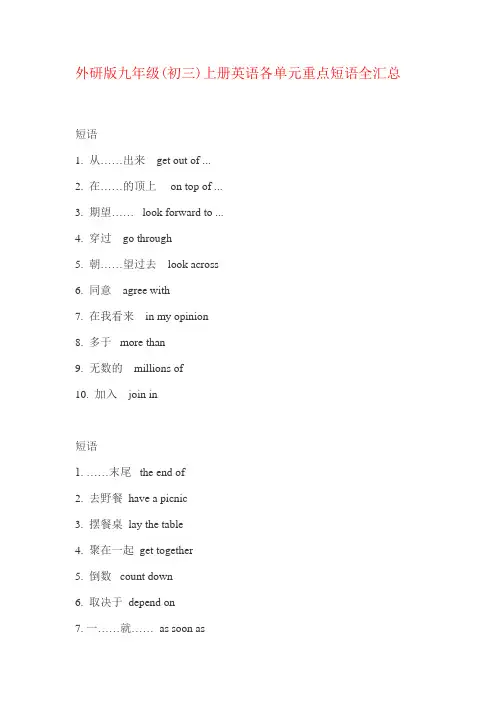 外研版九年级(初三)上册英语各单元重点短语全汇总

短语

1. 从……出来 get out of ...

2. 在……的顶上 on top of ...

3. 期望…… look forward to ...

4. 穿过 go through

5. 朝……望过去 look across

6. 同意 agree with

7. 在我看来 in my opinion

8. 多于 more than

9. 无数的 millions of

10. 加入 join in

短语

1. ……末尾 the end of

2. 去野餐 have a picnic

3. 摆餐桌 lay the table

4. 聚在一起 get together

5. 倒数 count down

6. 取决于 depend on

7. 一……就…… as soon as